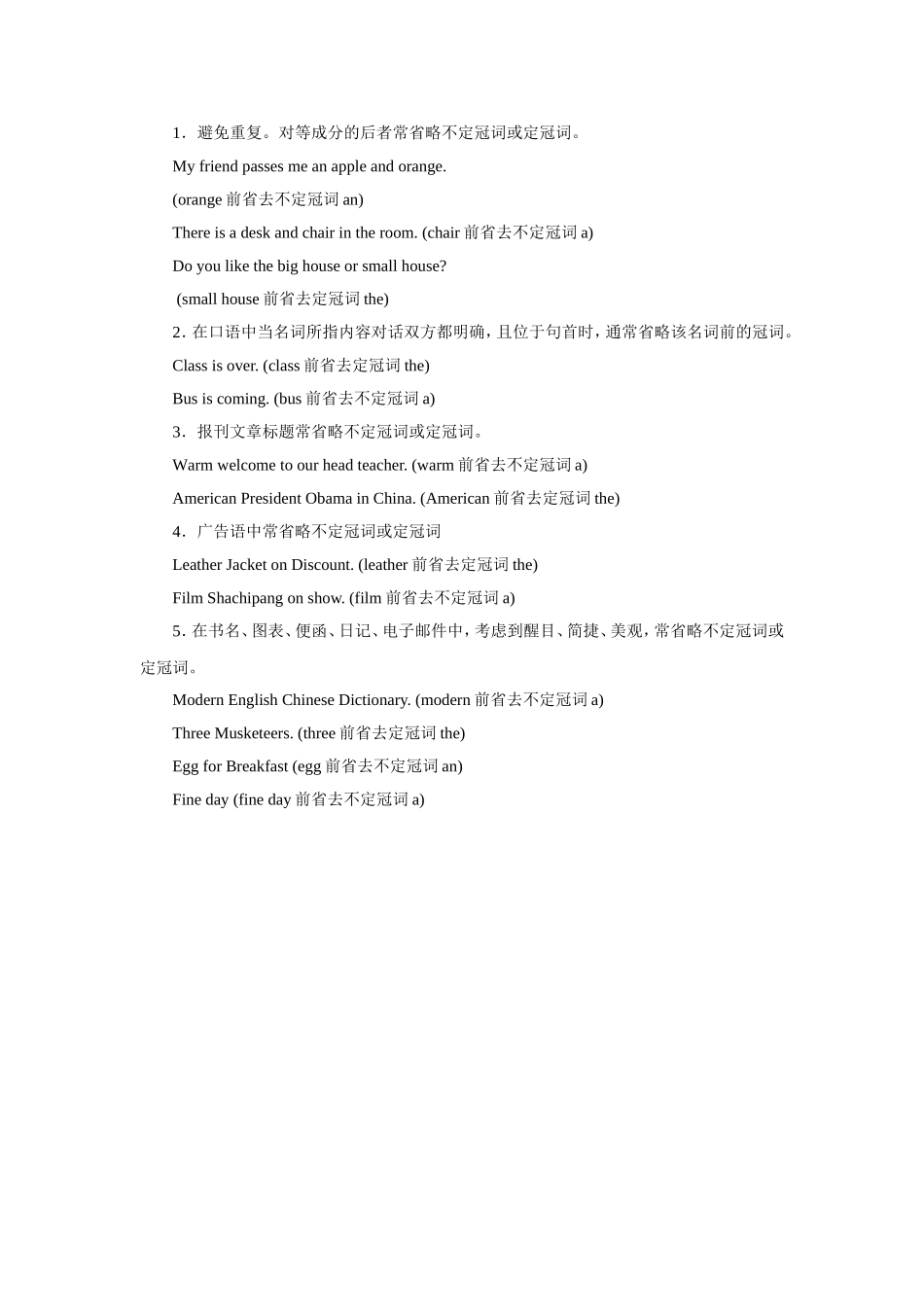 1.避免重复。对等成分的后者常省略不定冠词或定冠词。

My friend passes me an apple and orange.

(orange前省去不定冠词an)

There is a desk and chair in the room. (chair前省去不定冠词a)

Do you like the big house or small house?

(small house前省去定冠词the)

2.在口语中当名词所指内容对话双方都明确，且位于句首时，通常省略该名词前的冠词。

Class is over. (class前省去定冠词the)

Bus is coming. (bus前省去不定冠词a)

3.报刊文章标题常省略不定冠词或定冠词。

Warm welcome to our head teacher. (warm前省去不定冠词a)

American President Obama in China. (American前省去定冠词the)

4.广告语中常省略不定冠词或定冠词

Leather Jacket on Discount. (leather前省去定冠词the)

Film Shachipang on show. (film前省去不定冠词a)

5.在书名、图表、便函、日记、电子邮件中，考虑到醒目、简捷、美观，常省略不定冠词或定冠词。

Modern English Chinese Dictionary. (modern前省去不定冠词a)

Three Musketeers. (three前省去定冠词the)

Egg for Breakfast (egg前省去不定冠词an)

Fine day (fine day前省去不定冠词a)